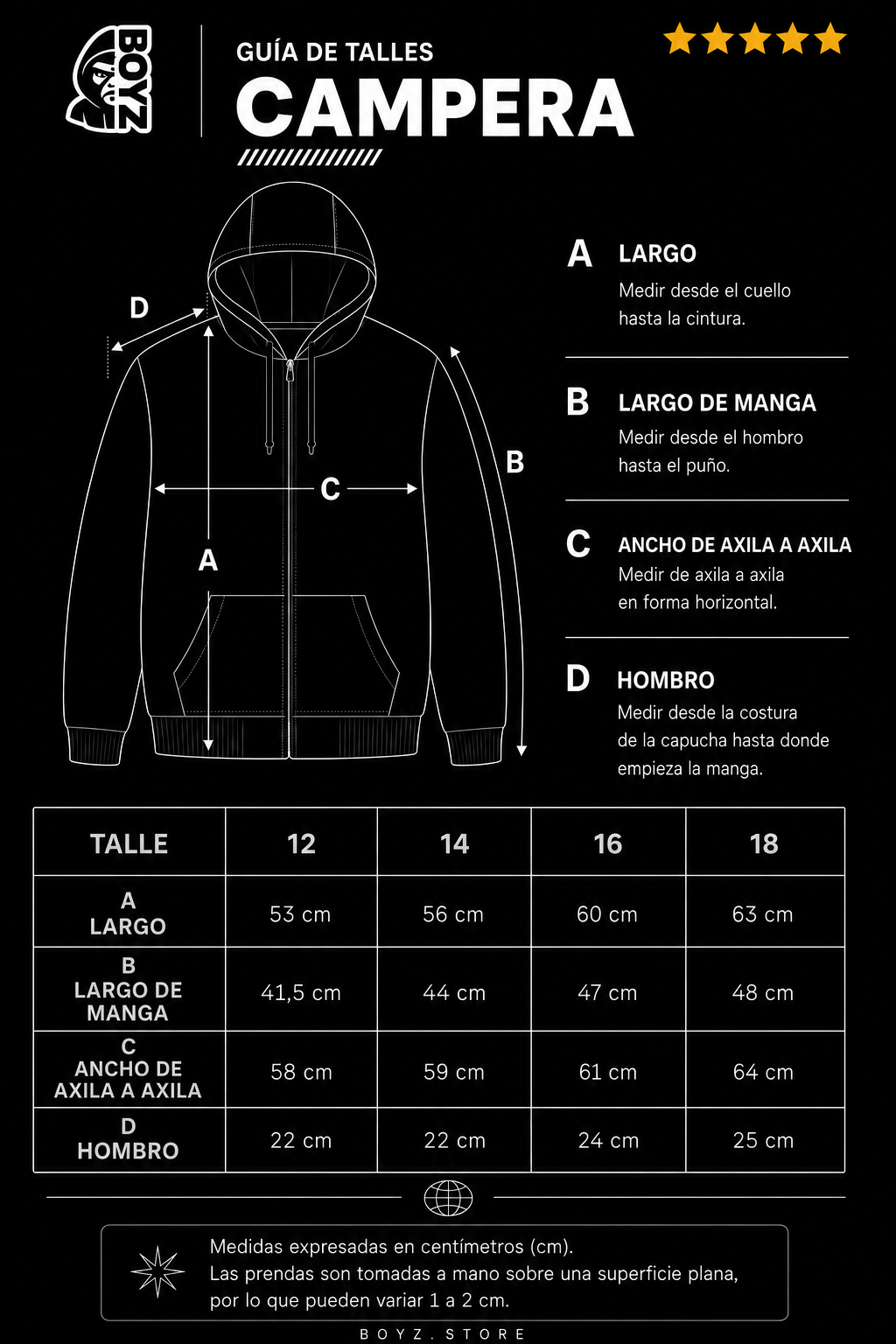 BOYZ

GUÍA DE TALLES
CAMPERA

D
C
A
B

A LARGO
Medir desde el cuello hasta la cintura.

B LARGO DE MANGA
Medir desde el hombro hasta el puño.

C ANCHO DE AXILA A AXILA
Medir de axila a axila en forma horizontal.

D HOMBRO
Medir desde la costura de la capucha hasta donde empieza la manga.

| TALLE | 12 | 14 | 16 | 18 |
|---|---|---|---|---|
| A LARGO | 53 cm | 56 cm | 60 cm | 63 cm |
| B LARGO DE MANGA | 41,5 cm | 44 cm | 47 cm | 48 cm |
| C ANCHO DE AXILA A AXILA | 58 cm | 59 cm | 61 cm | 64 cm |
| D HOMBRO | 22 cm | 22 cm | 24 cm | 25 cm |

Medidas expresadas en centímetros (cm).
Las prendas son tomadas a mano sobre una superficie plana, por lo que pueden variar 1 a 2 cm.

BOYZ.STORE